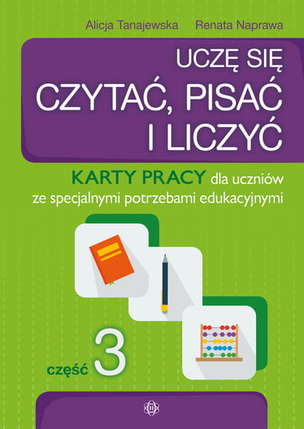 Alicja Tanajewska Renata Naprawa

UCZĘ SIĘ
CZYTAĆ, PISAĆ
I LICZYĆ

KARTY PRACY dla uczniów ze specjalnymi potrzebami edukacyjnymi

część 3